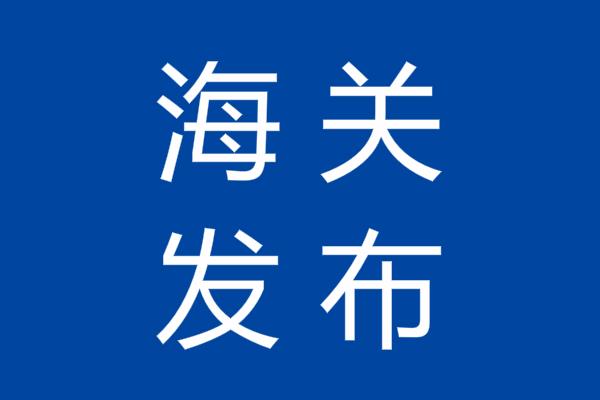 海关
发布